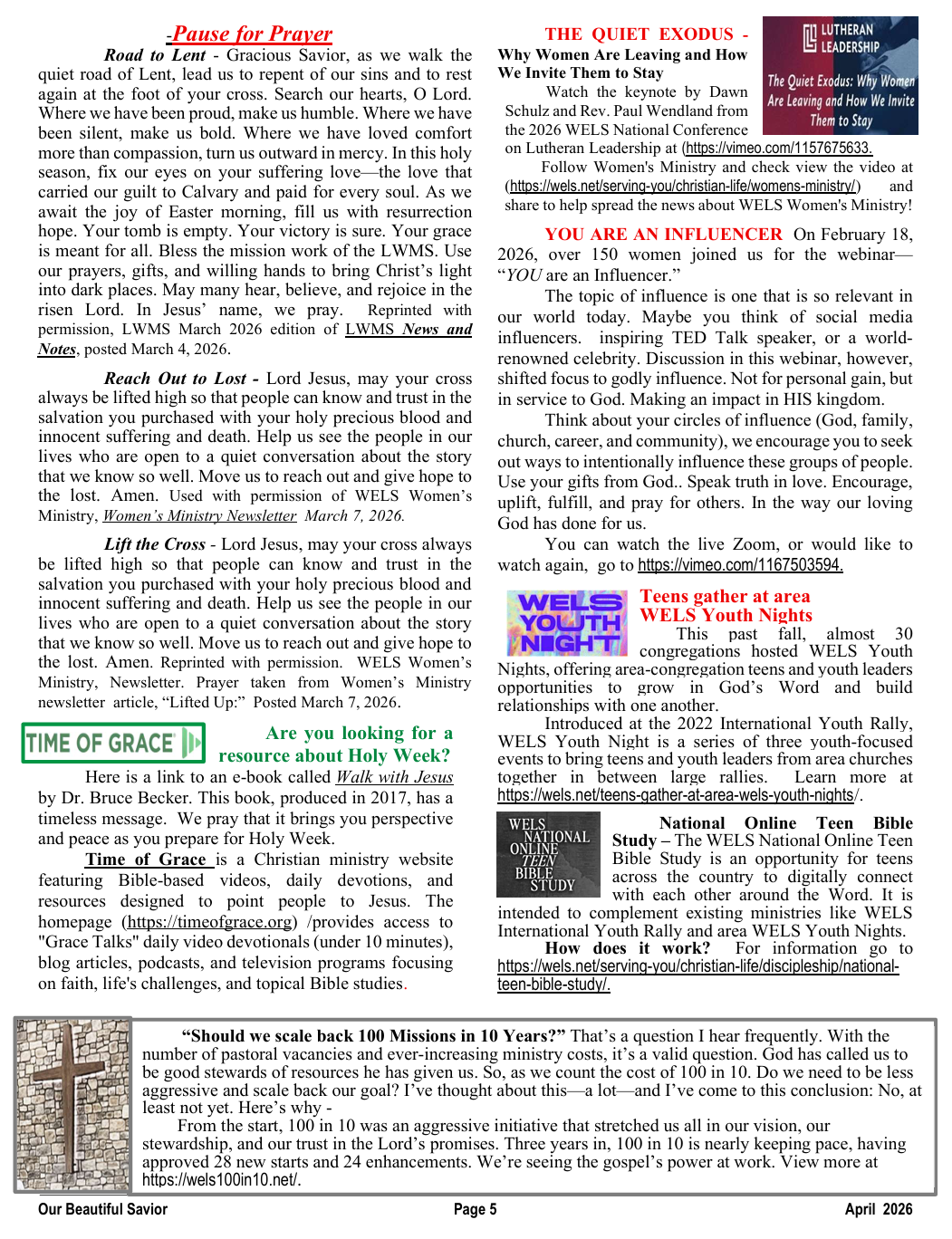 -Pause for Prayer

Road to Lent - Gracious Savior, as we walk the quiet road of Lent, lead us to repent of our sins and to rest again at the foot of your cross. Search our hearts, O Lord. Where we have been proud, make us humble. Where we have been silent, make us bold. Where we have loved comfort more than compassion, turn us outward in mercy. In this holy season, fix our eyes on your suffering love—the love that carried our guilt to Calvary and paid for every soul. As we await the joy of Easter morning, fill us with resurrection hope. Your tomb is empty. Your victory is sure. Your grace is meant for all. Bless the mission work of the LWMS. Use our prayers, gifts, and willing hands to bring Christ's light into dark places. May many hear, believe, and rejoice in the risen Lord. In Jesus' name, we pray. Reprinted with permission, LWMS March 2026 edition of LWMS News and Notes, posted March 4, 2026.

Reach Out to Lost - Lord Jesus, may your cross always be lifted high so that people can know and trust in the salvation you purchased with your holy precious blood and innocent suffering and death. Help us see the people in our lives who are open to a quiet conversation about the story that we know so well. Move us to reach out and give hope to the lost. Amen. Used with permission of WELS Women's Ministry, Women's Ministry Newsletter March 7, 2026.

Lift the Cross - Lord Jesus, may your cross always be lifted high so that people can know and trust in the salvation you purchased with your holy precious blood and innocent suffering and death. Help us see the people in our lives who are open to a quiet conversation about the story that we know so well. Move us to reach out and give hope to the lost. Amen. Reprinted with permission. WELS Women's Ministry, Newsletter. Prayer taken from Women's Ministry newsletter article, "Lifted Up:" Posted March 7, 2026.

TIME OF GRACE

Are you looking for a resource about Holy Week?

Here is a link to an e-book called Walk with Jesus by Dr. Bruce Becker. This book, produced in 2017, has a timeless message. We pray that it brings you perspective and peace as you prepare for Holy Week.

Time of Grace is a Christian ministry website featuring Bible-based videos, daily devotions, and resources designed to point people to Jesus. The homepage (https://timeofgrace.org) /provides access to "Grace Talks" daily video devotionals (under 10 minutes), blog articles, podcasts, and television programs focusing on faith, life's challenges, and topical Bible studies.

THE QUIET EXODUS - Why Women Are Leaving and How We Invite Them to Stay

LUTHERAN LEADERSHIP
The Quiet Exodus: Why Women Are Leaving and How We Invite Them to Stay

Watch the keynote by Dawn Schulz and Rev. Paul Wendland from the 2026 WELS National Conference on Lutheran Leadership at (https://vimeo.com/1157675633.

Follow Women's Ministry and check view the video at (https://wels.net/serving-you/christian-life/womens-ministry/) and share to help spread the news about WELS Women's Ministry!

YOU ARE AN INFLUENCER On February 18, 2026, over 150 women joined us for the webinar—"YOU are an Influencer."

The topic of influence is one that is so relevant in our world today. Maybe you think of social media influencers. inspiring TED Talk speaker, or a world-renowned celebrity. Discussion in this webinar, however, shifted focus to godly influence. Not for personal gain, but in service to God. Making an impact in HIS kingdom.

Think about your circles of influence (God, family, church, career, and community), we encourage you to seek out ways to intentionally influence these groups of people. Use your gifts from God.. Speak truth in love. Encourage, uplift, fulfill, and pray for others. In the way our loving God has done for us.

You can watch the live Zoom, or would like to watch again, go to https://vimeo.com/1167503594.

WELS YOUTH NIGHT

Teens gather at area WELS Youth Nights

This past fall, almost 30 congregations hosted WELS Youth Nights, offering area-congregation teens and youth leaders opportunities to grow in God's Word and build relationships with one another.

Introduced at the 2022 International Youth Rally, WELS Youth Night is a series of three youth-focused events to bring teens and youth leaders from area churches together in between large rallies. Learn more at https://wels.net/teens-gather-at-area-wels-youth-nights/.

WELS NATIONAL ONLINE TEEN BIBLE STUDY

National Online Teen Bible Study – The WELS National Online Teen Bible Study is an opportunity for teens across the country to digitally connect with each other around the Word. It is intended to complement existing ministries like WELS International Youth Rally and area WELS Youth Nights.

How does it work? For information go to https://wels.net/serving-you/christian-life/discipleship/national-teen-bible-study/.

"Should we scale back 100 Missions in 10 Years?" That's a question I hear frequently. With the number of pastoral vacancies and ever-increasing ministry costs, it's a valid question. God has called us to be good stewards of resources he has given us. So, as we count the cost of 100 in 10. Do we need to be less aggressive and scale back our goal? I've thought about this—a lot—and I've come to this conclusion: No, at least not yet. Here's why -

From the start, 100 in 10 was an aggressive initiative that stretched us all in our vision, our stewardship, and our trust in the Lord's promises. Three years in, 100 in 10 is nearly keeping pace, having approved 28 new starts and 24 enhancements. We're seeing the gospel's power at work. View more at https://wels100in10.net/.

Our Beautiful Savior Page 5 April 2026